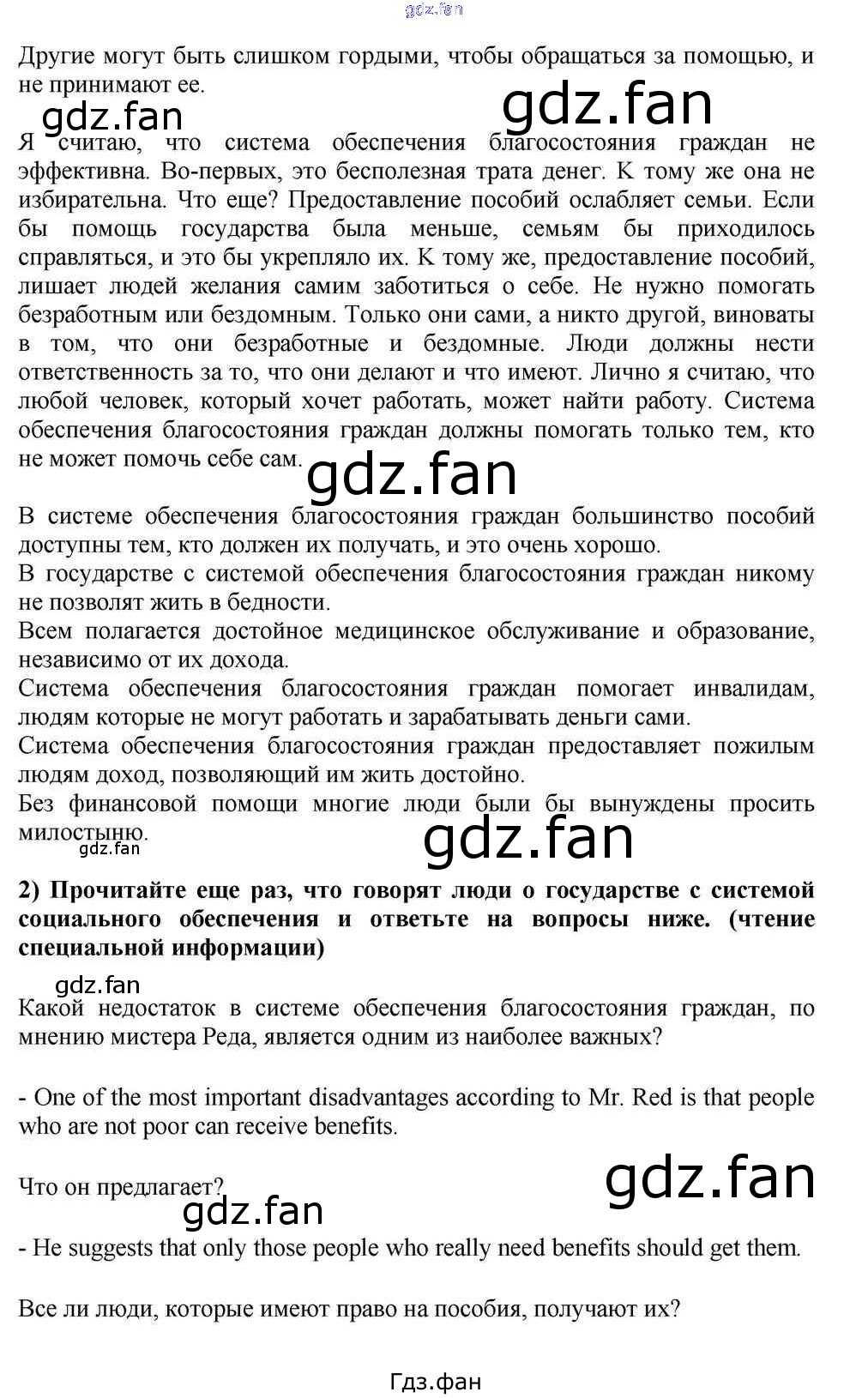 gdz.fan

Другие могут быть слишком гордыми, чтобы обращаться за помощью, и не принимают ее.

gdz.fan

gdz.fan

Я считаю, что система обеспечения благосостояния граждан не эффективна. Во-первых, это бесполезная трата денег. К тому же она не избирательна. Что еще? Предоставление пособий ослабляет семьи. Если бы помощь государства была меньше, семьям бы приходилось справляться, и это бы укрепляло их. К тому же, предоставление пособий, лишает людей желания самим заботиться о себе. Не нужно помогать безработным или бездомным. Только они сами, а никто другой, виноваты в том, что они безработные и бездомные. Люди должны нести ответственность за то, что они делают и что имеют. Лично я считаю, что любой человек, который хочет работать, может найти работу. Система обеспечения благосостояния граждан должны помогать только тем, кто не может помочь себе сам.

gdz.fan

В системе обеспечения благосостояния граждан большинство пособий доступны тем, кто должен их получать, и это очень хорошо.
В государстве с системой обеспечения благосостояния граждан никому не позволят жить в бедности.
Всем полагается достойное медицинское обслуживание и образование, независимо от их дохода.
Система обеспечения благосостояния граждан помогает инвалидам, людям которые не могут работать и зарабатывать деньги сами.
Система обеспечения благосостояния граждан предоставляет пожилым людям доход, позволяющий им жить достойно.
Без финансовой помощи многие люди были бы вынуждены просить милостыню.

gdz.fan

gdz.fan

2) Прочитайте еще раз, что говорят люди о государстве с системой социального обеспечения и ответьте на вопросы ниже. (чтение специальной информации)

gdz.fan

Какой недостаток в системе обеспечения благосостояния граждан, по мнению мистера Реда, является одним из наиболее важных?

- One of the most important disadvantages according to Mr. Red is that people who are not poor can receive benefits.

Что он предлагает?

gdz.fan

gdz.fan

- He suggests that only those people who really need benefits should get them.

Все ли люди, которые имеют право на пособия, получают их?

Гдз.фан